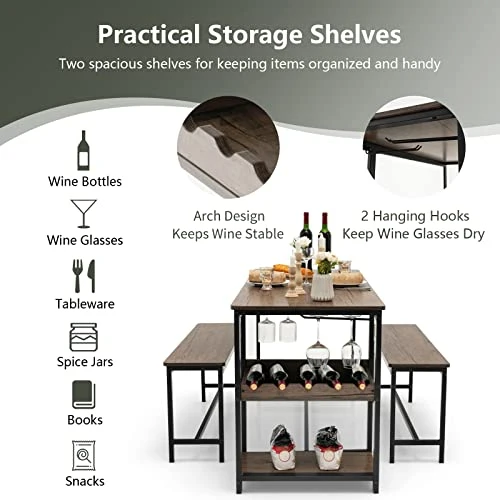 Practical Storage Shelves
Two spacious shelves for keeping items organized and handy

Wine Bottles
Wine Glasses
Tableware
Spice Jars
Books
Snacks

Arch Design
Keeps Wine Stable

2 Hanging Hooks
Keep Wine Glasses Dry